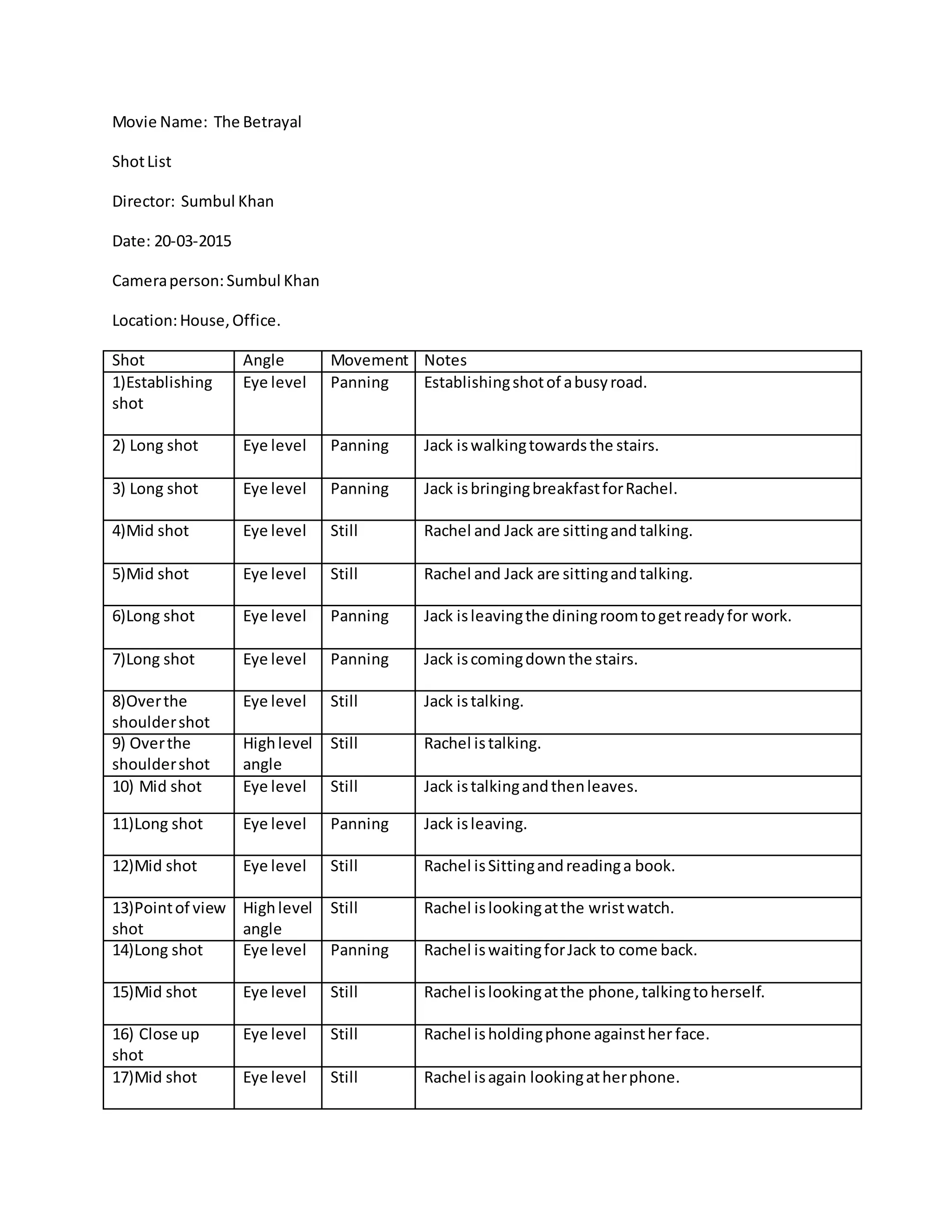 Movie Name: The Betrayal

Shot List

Director: Sumbul Khan

Date: 20-03-2015

Camera person: Sumbul Khan

Location: House, Office.

| Shot | Angle | Movement | Notes |
|---|---|---|---|
| 1)Establishing shot | Eye level | Panning | Establishing shot of a busy road. |
| 2) Long shot | Eye level | Panning | Jack is walking towards the stairs. |
| 3) Long shot | Eye level | Panning | Jack is bringing breakfast for Rachel. |
| 4)Mid shot | Eye level | Still | Rachel and Jack are sitting and talking. |
| 5)Mid shot | Eye level | Still | Rachel and Jack are sitting and talking. |
| 6)Long shot | Eye level | Panning | Jack is leaving the dining room to get ready for work. |
| 7)Long shot | Eye level | Panning | Jack is coming down the stairs. |
| 8)Over the shoulder shot | Eye level | Still | Jack is talking. |
| 9) Over the shoulder shot | High level angle | Still | Rachel is talking. |
| 10) Mid shot | Eye level | Still | Jack is talking and then leaves. |
| 11)Long shot | Eye level | Panning | Jack is leaving. |
| 12)Mid shot | Eye level | Still | Rachel is Sitting and reading a book. |
| 13)Point of view shot | High level angle | Still | Rachel is looking at the wrist watch. |
| 14)Long shot | Eye level | Panning | Rachel is waiting for Jack to come back. |
| 15)Mid shot | Eye level | Still | Rachel is looking at the phone, talking to herself. |
| 16) Close up shot | Eye level | Still | Rachel is holding phone against her face. |
| 17)Mid shot | Eye level | Still | Rachel is again looking at her phone. |